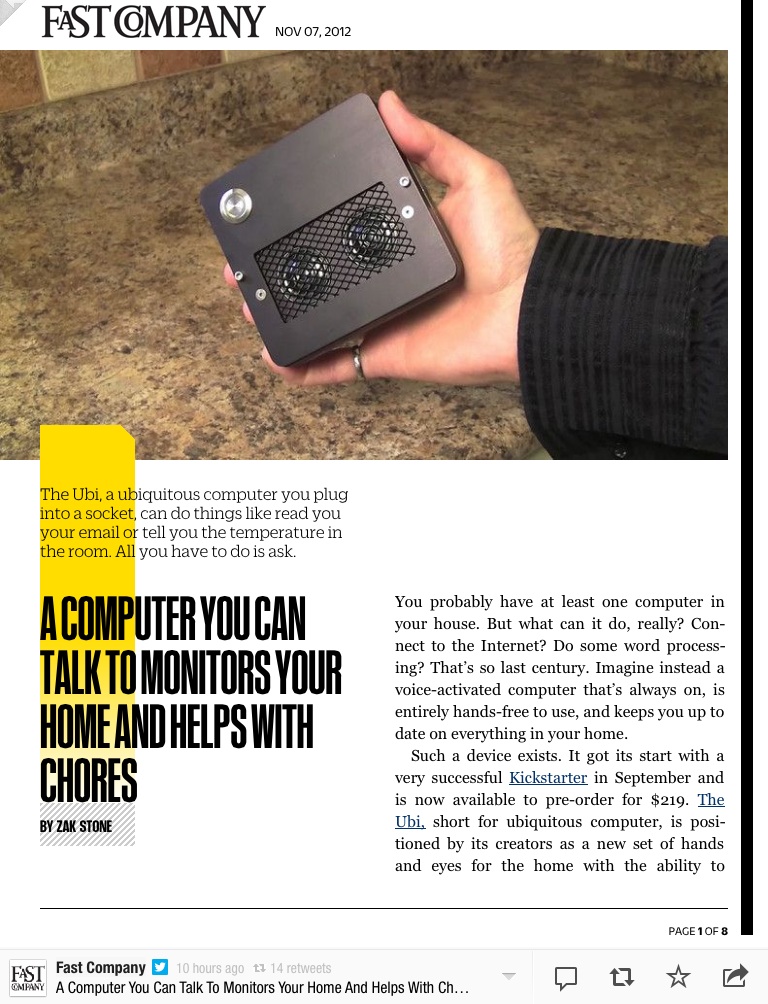 FAST COMPANY NOV 07, 2012

The Ubi, a ubiquitous computer you plug into a socket, can do things like read you your email or tell you the temperature in the room. All you have to do is ask.

A COMPUTER YOU CAN TALK TO MONITORS YOUR HOME AND HELPS WITH CHORES

BY ZAK STONE

You probably have at least one computer in your house. But what can it do, really? Connect to the Internet? Do some word processing? That's so last century. Imagine instead a voice-activated computer that's always on, is entirely hands-free to use, and keeps you up to date on everything in your home.

Such a device exists. It got its start with a very successful Kickstarter in September and is now available to pre-order for $219. The Ubi, short for ubiquitous computer, is positioned by its creators as a new set of hands and eyes for the home with the ability to

PAGE 1 OF 8

FAST COMPANY

Fast Company 10 hours ago 14 retweets
A Computer You Can Talk To Monitors Your Home And Helps With Ch...